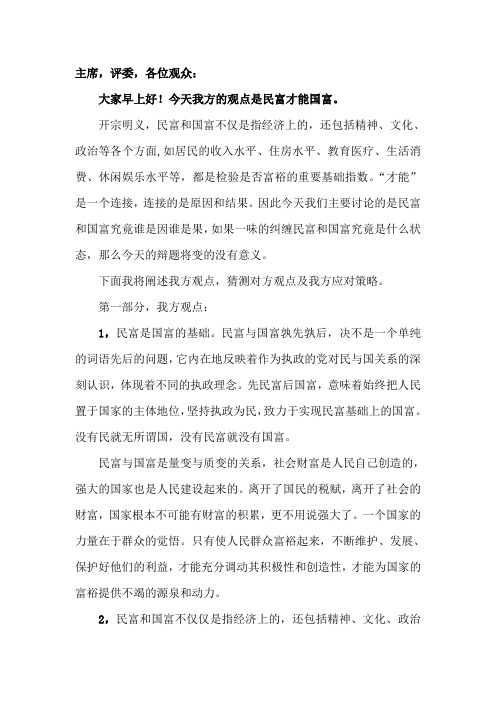 主席，评委，各位观众：

大家早上好！今天我方的观点是民富才能国富。

开宗明义，民富和国富不仅是指经济上的，还包括精神、文化、政治等各个方面，如居民的收入水平、住房水平、教育医疗、生活消费、休闲娱乐水平等，都是检验是否富裕的重要基础指数。“才能”是一个连接，连接的是原因和结果。因此今天我们主要讨论的是民富和国富究竟谁是因谁是果，如果一味的纠缠民富和国富究竟是什么状态，那么今天的辩题将变的没有意义。

下面我将阐述我方观点，猜测对方观点及我方应对策略。

第一部分，我方观点：

1，民富是国富的基础。民富与国富孰先孰后，决不是一个单纯的词语先后的问题，它内在地反映着作为执政的党对民与国关系的深刻认识，体现着不同的执政理念。先民富后国富，意味着始终把人民置于国家的主体地位，坚持执政为民，致力于实现民富基础上的国富。没有民就无所谓国，没有民富就没有国富。

民富与国富是量变与质变的关系，社会财富是人民自己创造的，强大的国家也是人民建设起来的。离开了国民的税赋，离开了社会的财富，国家根本不可能有财富的积累，更不用说强大了。一个国家的力量在于群众的觉悟。只有使人民群众富裕起来，不断维护、发展、保护好他们的利益，才能充分调动其积极性和创造性，才能为国家的富裕提供不竭的源泉和动力。

2，民富和国富不仅仅是指经济上的，还包括精神、文化、政治